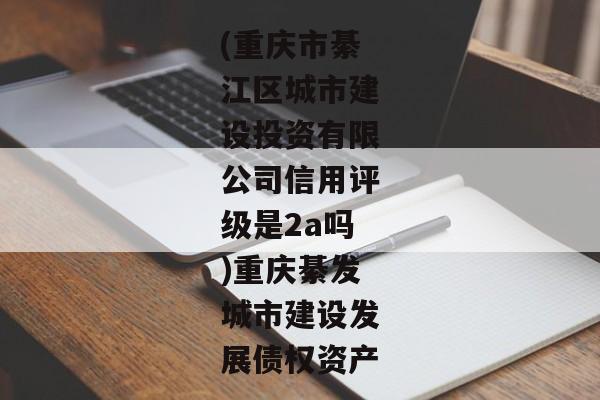 (重庆市綦江区城市建设投资有限公司信用评级是2a吗)重庆綦发城市建设发展债权资产